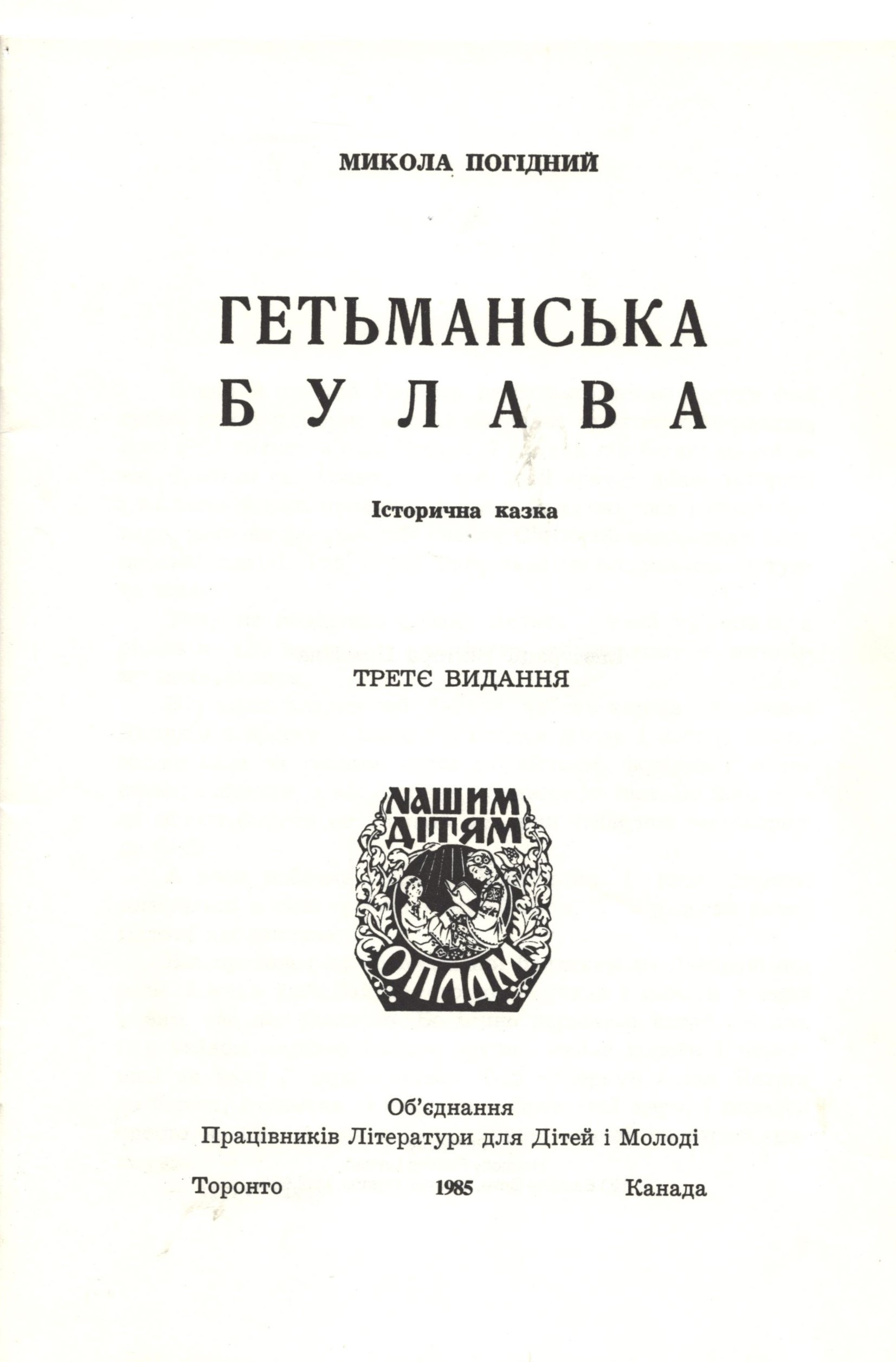 МИКОЛА ПОГІДНИЙ

ГЕТЬМАНСЬКА
БУЛАВА

Історична казка

ТРЕТЄ ВИДАННЯ

НАШИМ
ДІТЯМ
ОПЛДМ

Об'єднання
Працівників Літератури для Дітей і Молоді

Торонто 1985 Канада